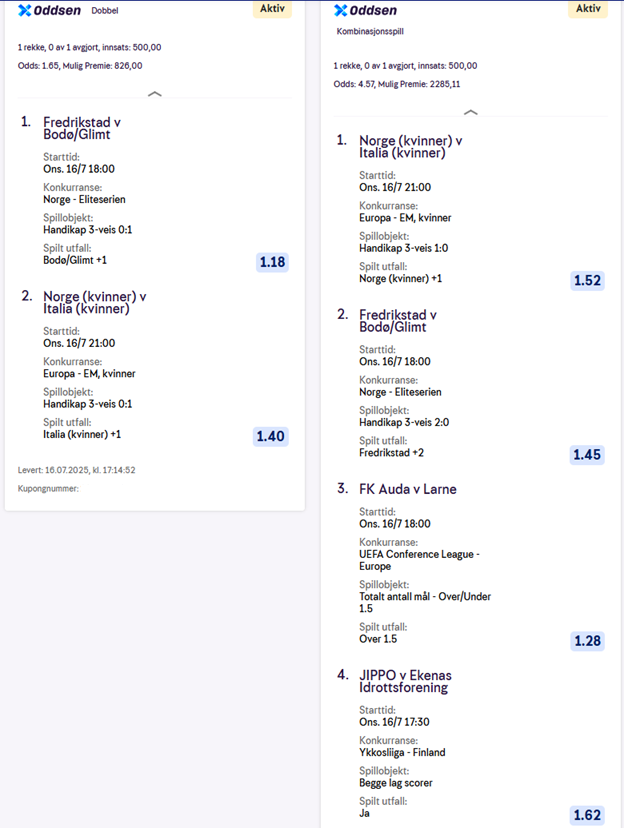 Oddsen Dobbel Aktiv

1 rekke, 0 av 1 avgjort, innsats: 500,00

Odds: 1.65, Mulig Premie: 826,00

1. Fredrikstad v Bodø/Glimt

Starttid:
Ons. 16/7 18:00

Konkurranse:
Norge - Eliteserien

Spillobjekt:
Handikap 3-veis 0:1

Spilt utfall:
Bodø/Glimt +1

1.18

2. Norge (kvinner) v Italia (kvinner)

Starttid:
Ons. 16/7 21:00

Konkurranse:
Europa - EM, kvinner

Spillobjekt:
Handikap 3-veis 0:1

Spilt utfall:
Italia (kvinner) +1

1.40

Levert: 16.07.2025, kl. 17:14:52

Kupongnummer:

Oddsen Aktiv

Kombinasjonsspill

1 rekke, 0 av 1 avgjort, innsats: 500,00

Odds: 4.57, Mulig Premie: 2285,11

1. Norge (kvinner) v Italia (kvinner)

Starttid:
Ons. 16/7 21:00

Konkurranse:
Europa - EM, kvinner

Spillobjekt:
Handikap 3-veis 1:0

Spilt utfall:
Norge (kvinner) +1

1.52

2. Fredrikstad v Bodø/Glimt

Starttid:
Ons. 16/7 18:00

Konkurranse:
Norge - Eliteserien

Spillobjekt:
Handikap 3-veis 2:0

Spilt utfall:
Fredrikstad +2

1.45

3. FK Auda v Larne

Starttid:
Ons. 16/7 18:00

Konkurranse:
UEFA Conference League - Europe

Spillobjekt:
Totalt antall mål - Over/Under 1.5

Spilt utfall:
Over 1.5

1.28

4. JIPPO v Ekenas Idrottsforening

Starttid:
Ons. 16/7 17:30

Konkurranse:
Ykkosliiga - Finland

Spillobjekt:
Begge lag scorer

Spilt utfall:
Ja

1.62